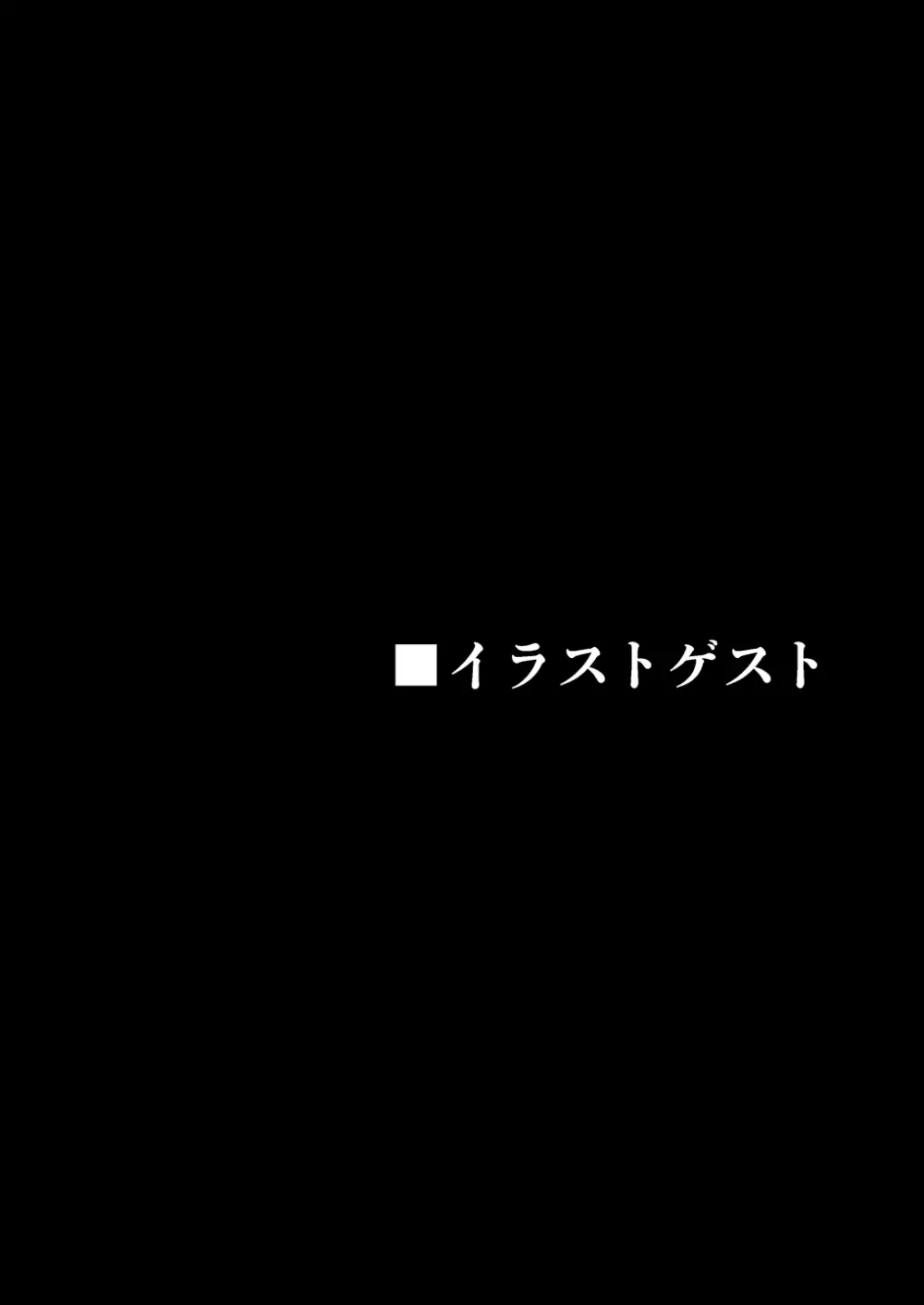 ■イラストゲスト